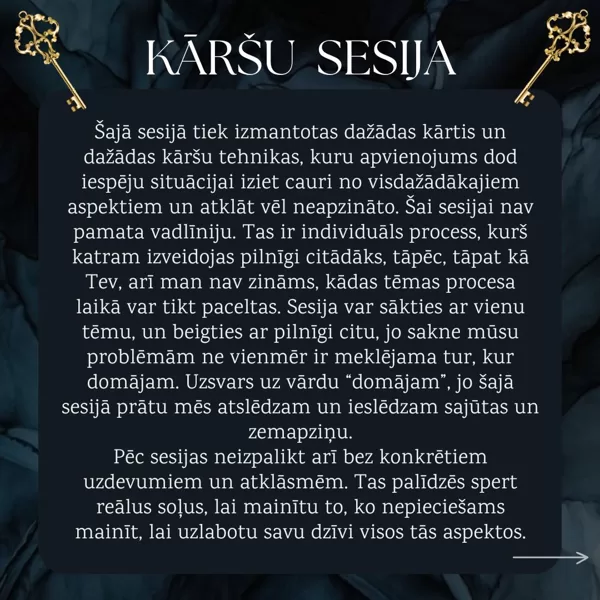 KĀRŠU SESIJA

Šajā sesijā tiek izmantotas dažādas kārtis un dažādas kāršu tehnikas, kuru apvienojums dod iespēju situācijai iziet cauri no visdažādākajiem aspektiem un atklāt vēl neapzināto. Šai sesijai nav pamata vadlīniju. Tas ir individuāls process, kurš katram izveidojas pilnīgi citādāks, tāpēc, tāpat kā Tev, arī man nav zināms, kādas tēmas procesa laikā var tikt paceltas. Sesija var sākties ar vienu tēmu, un beigties ar pilnīgi citu, jo sakne mūsu problēmām ne vienmēr ir meklējama tur, kur domājam. Uzsvars uz vārdu "domājam", jo šajā sesijā prātu mēs atslēdzam un ieslēdzam sajūtas un zemapziņu.

Pēc sesijas neizpalikt arī bez konkrētiem uzdevumiem un atklāsmēm. Tas palīdzēs spert reālus soļus, lai mainītu to, ko nepieciešams mainīt, lai uzlabotu savu dzīvi visos tās aspektos.